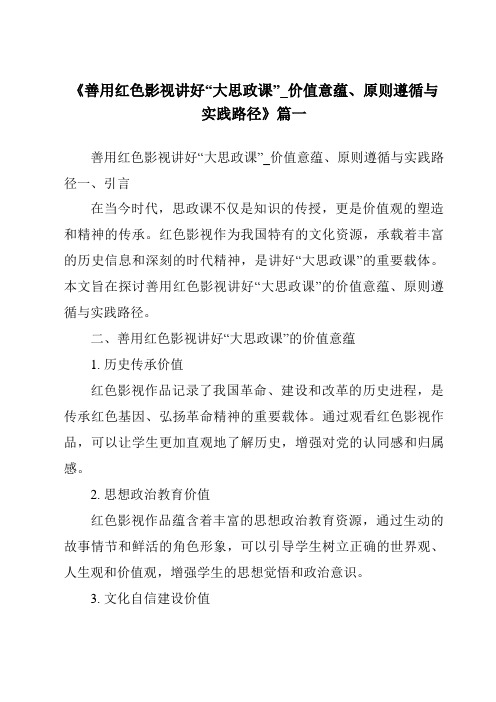 《善用红色影视讲好“大思政课”_价值意蕴、原则遵循与实践路径》篇一

善用红色影视讲好“大思政课”_价值意蕴、原则遵循与实践路径一、引言

在当今时代，思政课不仅是知识的传授，更是价值观的塑造和精神的传承。红色影视作为我国特有的文化资源，承载着丰富的历史信息和深刻的时代精神，是讲好“大思政课”的重要载体。本文旨在探讨善用红色影视讲好“大思政课”的价值意蕴、原则遵循与实践路径。

二、善用红色影视讲好“大思政课”的价值意蕴

1. 历史传承价值

红色影视作品记录了我国革命、建设和改革的历史进程，是传承红色基因、弘扬革命精神的重要载体。通过观看红色影视作品，可以让学生更加直观地了解历史，增强对党的认同感和归属感。

2. 思想政治教育价值

红色影视作品蕴含着丰富的思想政治教育资源，通过生动的故事情节和鲜活的角色形象，可以引导学生树立正确的世界观、人生观和价值观，增强学生的思想觉悟和政治意识。

3. 文化自信建设价值